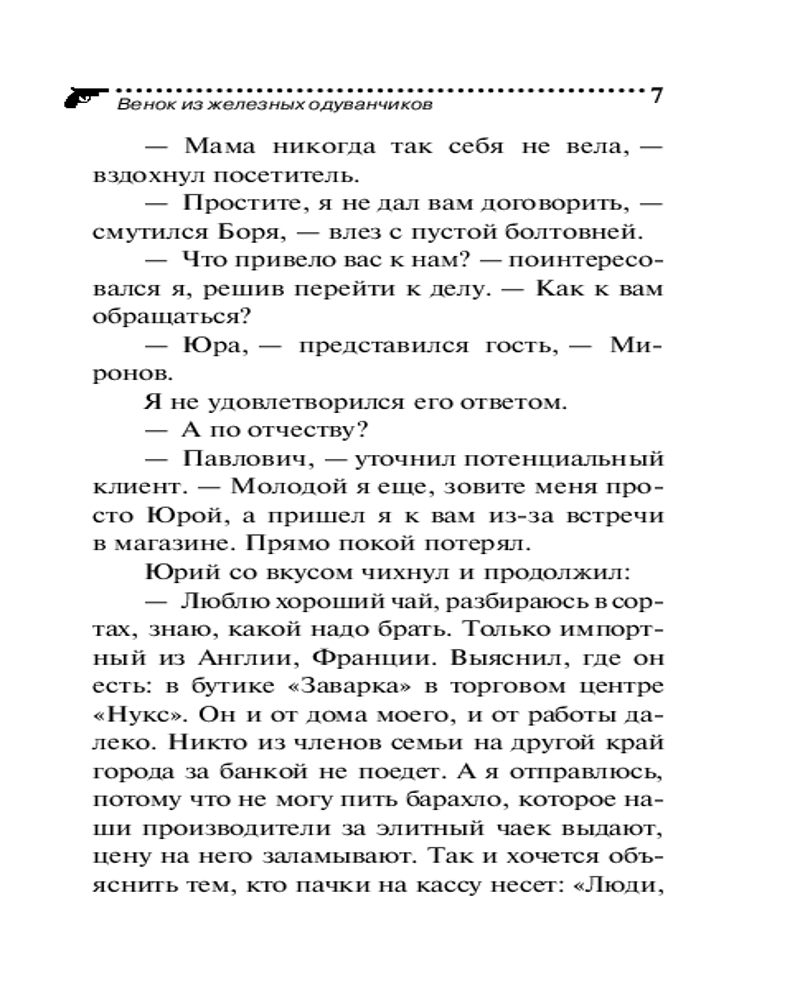 Венок из железных одуванчиков 7

— Мама никогда так себя не вела, — вздохнул посетитель.

— Простите, я не дал вам договорить, — смутился Боря, — влез с пустой болтовней.

— Что привело вас к нам? — поинтересовался я, решив перейти к делу. — Как к вам обращаться?

— Юра, — представился гость, — Миронов.

Я не удовлетворился его ответом.

— А по отчеству?

— Павлович, — уточнил потенциальный клиент. — Молодой я еще, зовите меня просто Юрой, а пришел я к вам из-за встречи в магазине. Прямо покой потерял.

Юрий со вкусом чихнул и продолжил:

— Люблю хороший чай, разбираюсь в сортах, знаю, какой надо брать. Только импортный из Англии, Франции. Выяснил, где он есть: в бутике «Заварка» в торговом центре «Нукс». Он и от дома моего, и от работы далеко. Никто из членов семьи на другой край города за банкой не поедет. А я отправлюсь, потому что не могу пить барахло, которое наши производители за элитный чаек выдают, цену на него заламывают. Так и хочется объяснить тем, кто пачки на кассу несет: «Люди,